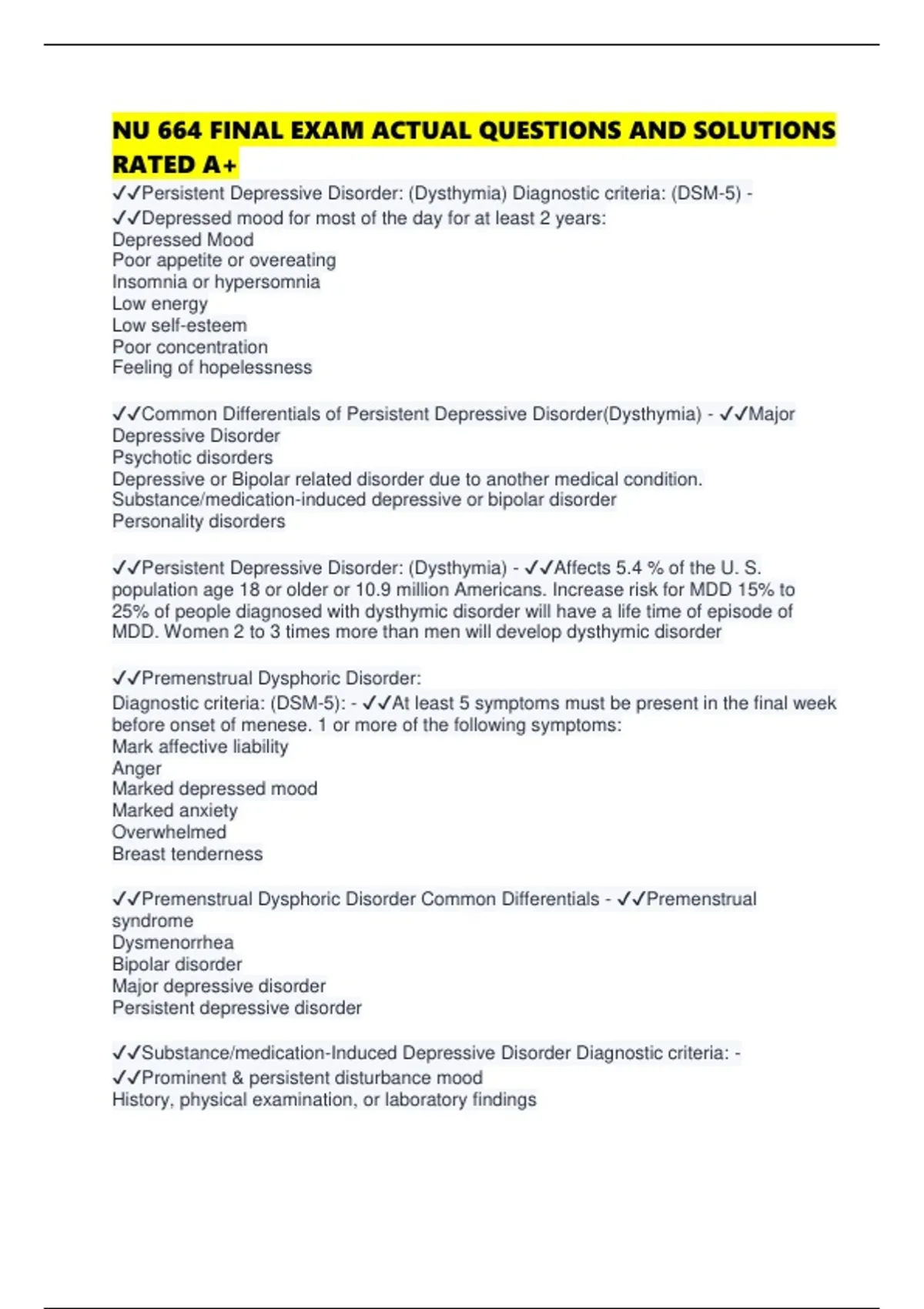 NU 664 FINAL EXAM ACTUAL QUESTIONS AND SOLUTIONS RATED A+

✓✓Persistent Depressive Disorder: (Dysthymia) Diagnostic criteria: (DSM-5) - ✓✓Depressed mood for most of the day for at least 2 years:
Depressed Mood
Poor appetite or overeating
Insomnia or hypersomnia
Low energy
Low self-esteem
Poor concentration
Feeling of hopelessness

✓✓Common Differentials of Persistent Depressive Disorder(Dysthymia) - ✓✓Major Depressive Disorder
Psychotic disorders
Depressive or Bipolar related disorder due to another medical condition.
Substance/medication-induced depressive or bipolar disorder
Personality disorders

✓✓Persistent Depressive Disorder: (Dysthymia) - ✓✓Affects 5.4 % of the U. S. population age 18 or older or 10.9 million Americans. Increase risk for MDD 15% to 25% of people diagnosed with dysthymic disorder will have a life time of episode of MDD. Women 2 to 3 times more than men will develop dysthymic disorder

✓✓Premenstrual Dysphoric Disorder:
Diagnostic criteria: (DSM-5): - ✓✓At least 5 symptoms must be present in the final week before onset of menese. 1 or more of the following symptoms:
Mark affective liability
Anger
Marked depressed mood
Marked anxiety
Overwhelmed
Breast tenderness

✓✓Premenstrual Dysphoric Disorder Common Differentials - ✓✓Premenstrual syndrome
Dysmenorrhea
Bipolar disorder
Major depressive disorder
Persistent depressive disorder

✓✓Substance/medication-Induced Depressive Disorder Diagnostic criteria: - ✓✓Prominent & persistent disturbance mood
History, physical examination, or laboratory findings